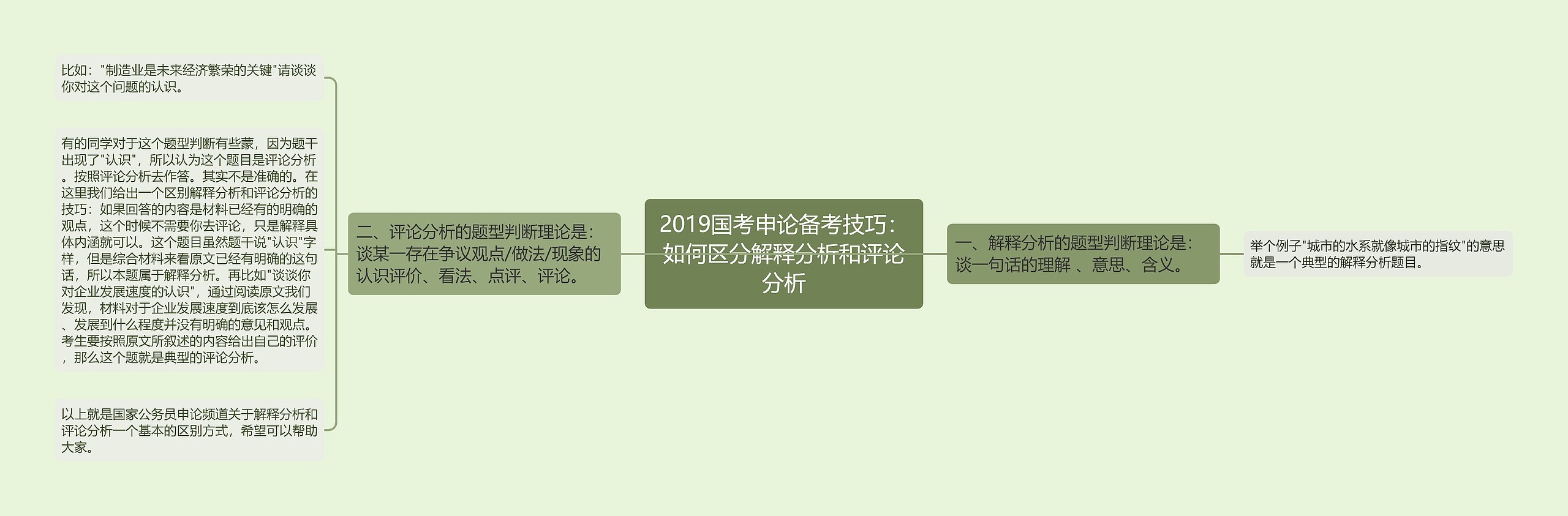 2019国考申论备考技巧：如何区分解释分析和评论分析

一、解释分析的题型判断理论是：谈一句话的理解 、意思、含义。

举个例子"城市的水系就像城市的指纹"的意思就是一个典型的解释分析题目。

二、评论分析的题型判断理论是：谈某一存在争议观点/做法/现象的认识评价、看法、点评、评论。

比如："制造业是未来经济繁荣的关键"请谈谈你对这个问题的认识。

有的同学对于这个题型判断有些蒙，因为题干出现了"认识"，所以认为这个题目是评论分析。按照评论分析去作答。其实不是准确的。在这里我们给出一个区别解释分析和评论分析的技巧：如果回答的内容是材料已经有的明确的观点，这个时候不需要你去评论，只是解释具体内涵就可以。这个题目虽然题干说"认识"字样，但是综合材料来看原文已经有明确的这句话，所以本题属于解释分析。再比如"谈谈你对企业发展速度的认识"，通过阅读原文我们发现，材料对于企业发展速度到底该怎么发展、发展到什么程度并没有明确的意见和观点。考生要按照原文所叙述的内容给出自己的评价，那么这个题就是典型的评论分析。

以上就是国家公务员申论频道关于解释分析和评论分析一个基本的区别方式，希望可以帮助大家。